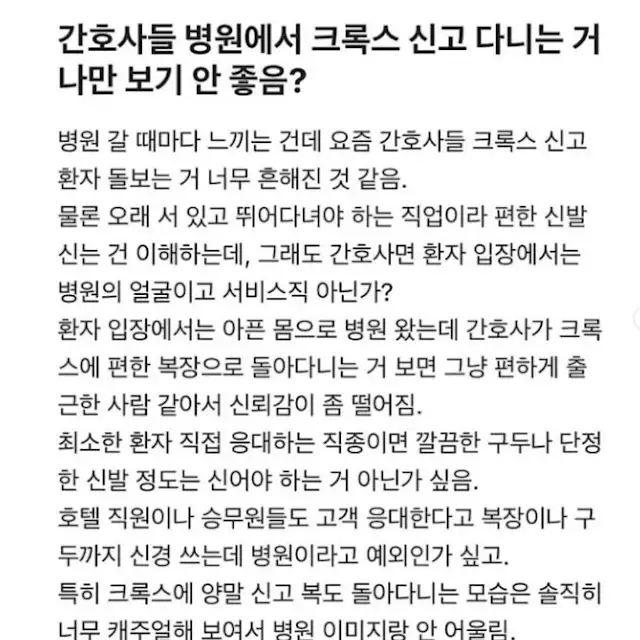 간호사들 병원에서 크록스 신고 다니는 거 나만 보기 안 좋음?

병원 갈 때마다 느끼는 건데 요즘 간호사들 크록스 신고 환자 돌보는 거 너무 흔해진 것 같음.
물론 오래 서 있고 뛰어다녀야 하는 직업이라 편한 신발 신는 건 이해하는데, 그래도 간호사면 환자 입장에서는 병원의 얼굴이고 서비스직 아닌가?
환자 입장에서는 아픈 몸으로 병원 왔는데 간호사가 크록스에 편한 복장으로 돌아다니는 거 보면 그냥 편하게 출근한 사람 같아서 신뢰감이 좀 떨어짐.
최소한 환자 직접 응대하는 직종이면 깔끔한 구두나 단정한 신발 정도는 신어야 하는 거 아닌가 싶음.
호텔 직원이나 승무원들도 고객 응대한다고 복장이나 구두까지 신경 쓰는데 병원이라고 예외인가 싶고.
특히 크록스에 양말 신고 복도 돌아다니는 모습은 솔직히 너무 캐주얼해 보여서 병원 이미지랑 안 어울림.